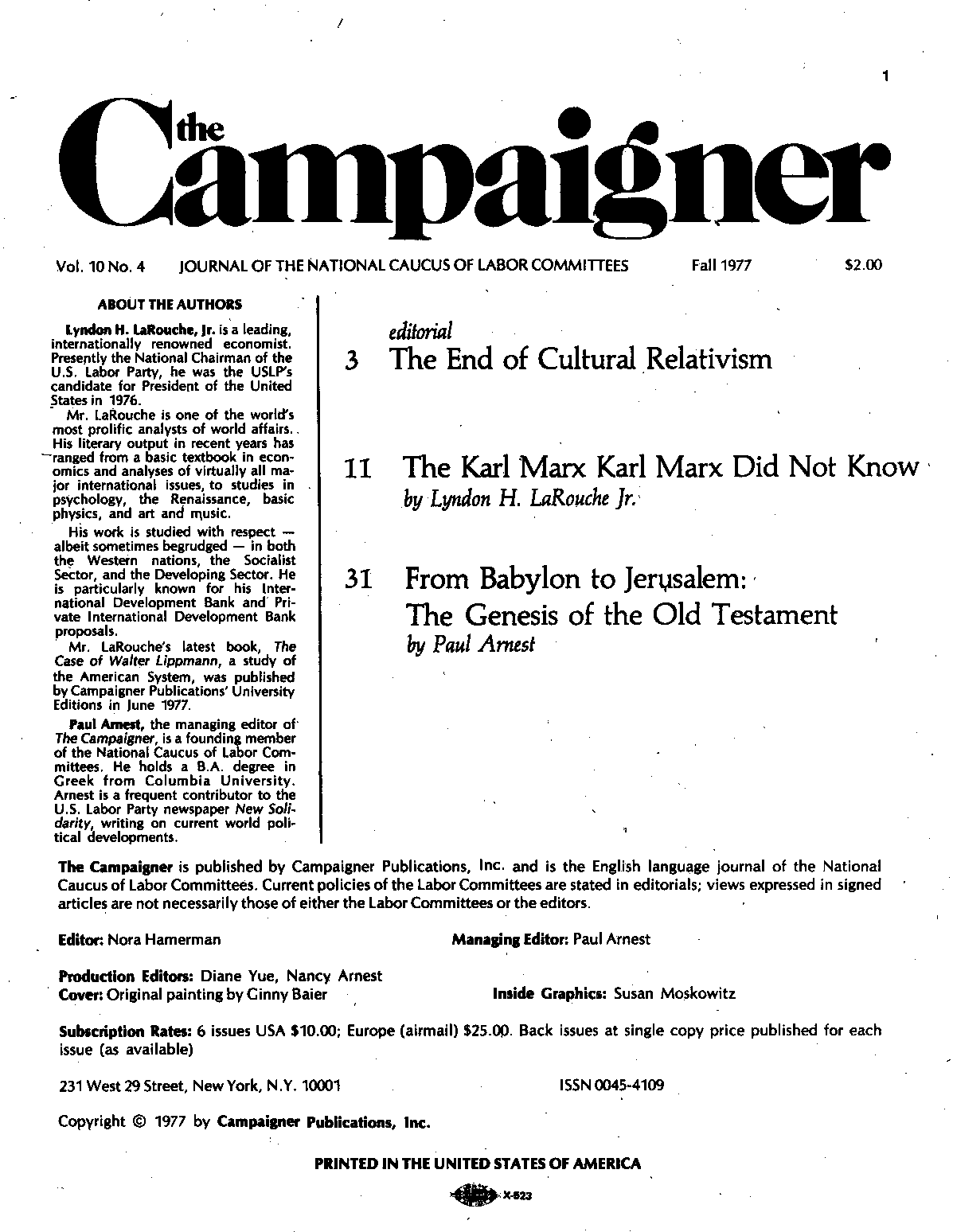 1

the Campaigner

Vol. 10 No. 4 JOURNAL OF THE NATIONAL CAUCUS OF LABOR COMMITTEES Fall 1977 $2.00

ABOUT THE AUTHORS

Lyndon H. LaRouche, Jr. is a leading, internationally renowned economist. Presently the National Chairman of the U.S. Labor Party, he was the USLP's candidate for President of the United States in 1976.

Mr. LaRouche is one of the world's most prolific analysts of world affairs. His literary output in recent years has ranged from a basic textbook in economics and analyses of virtually all major international issues, to studies in psychology, the Renaissance, basic physics, and art and music.

His work is studied with respect — albeit sometimes begrudged — in both the Western nations, the Socialist Sector, and the Developing Sector. He is particularly known for his International Development Bank and Private International Development Bank proposals.

Mr. LaRouche's latest book, The Case of Walter Lippmann, a study of the American System, was published by Campaigner Publications' University Editions in June 1977.

Paul Arnest, the managing editor of The Campaigner, is a founding member of the National Caucus of Labor Committees. He holds a B.A. degree in Greek from Columbia University. Arnest is a frequent contributor to the U.S. Labor Party newspaper New Solidarity, writing on current world political developments.

editorial
3 The End of Cultural Relativism

11 The Karl Marx Karl Marx Did Not Know
by Lyndon H. LaRouche Jr.

31 From Babylon to Jerusalem: The Genesis of the Old Testament
by Paul Arnest

The Campaigner is published by Campaigner Publications, Inc. and is the English language journal of the National Caucus of Labor Committees. Current policies of the Labor Committees are stated in editorials; views expressed in signed articles are not necessarily those of either the Labor Committees or the editors.

Editor: Nora Hamerman Managing Editor: Paul Arnest

Production Editors: Diane Yue, Nancy Arnest
Cover: Original painting by Ginny Baier Inside Graphics: Susan Moskowitz

Subscription Rates: 6 issues USA $10.00; Europe (airmail) $25.00. Back issues at single copy price published for each issue (as available)

231 West 29 Street, New York, N.Y. 10001 ISSN 0045-4109

Copyright © 1977 by Campaigner Publications, Inc.

PRINTED IN THE UNITED STATES OF AMERICA

X-523